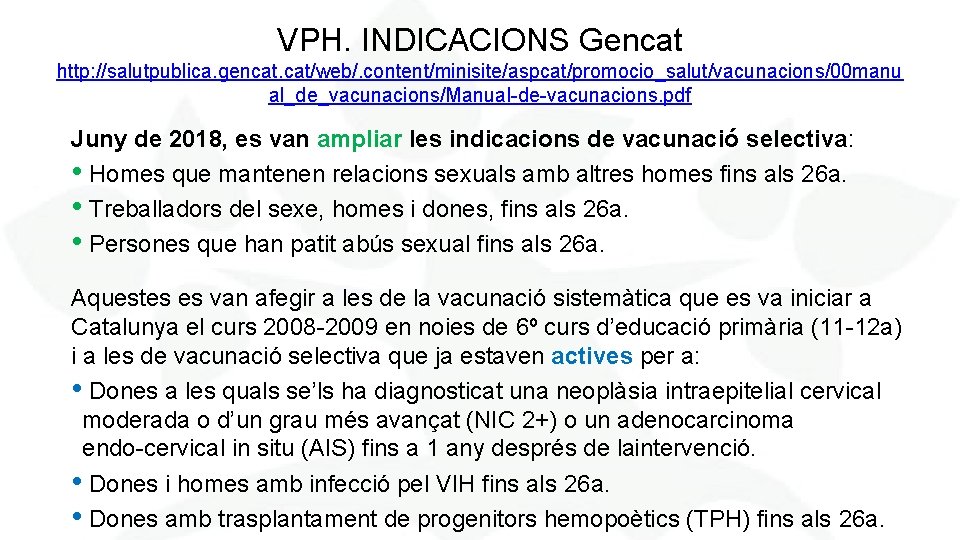 VPH. INDICACIONS Gencat

http://salutpublica.gencat.cat/web/.content/minisite/aspcat/promocio_salut/vacunacions/00manual_de_vacunacions/Manual-de-vacunacions.pdf

Juny de 2018, es van ampliar les indicacions de vacunació selectiva:
• Homes que mantenen relacions sexuals amb altres homes fins als 26a.
• Treballadors del sexe, homes i dones, fins als 26a.
• Persones que han patit abús sexual fins als 26a.

Aquestes es van afegir a les de la vacunació sistemàtica que es va iniciar a Catalunya el curs 2008-2009 en noies de 6º curs d'educació primària (11-12a) i a les de vacunació selectiva que ja estaven actives per a:
• Dones a les quals se'ls ha diagnosticat una neoplàsia intraepitelial cervical moderada o d'un grau més avançat (NIC 2+) o un adenocarcinoma endo-cervical in situ (AIS) fins a 1 any després de laintervenció.
• Dones i homes amb infecció pel VIH fins als 26a.
• Dones amb trasplantament de progenitors hemopoètics (TPH) fins als 26a.